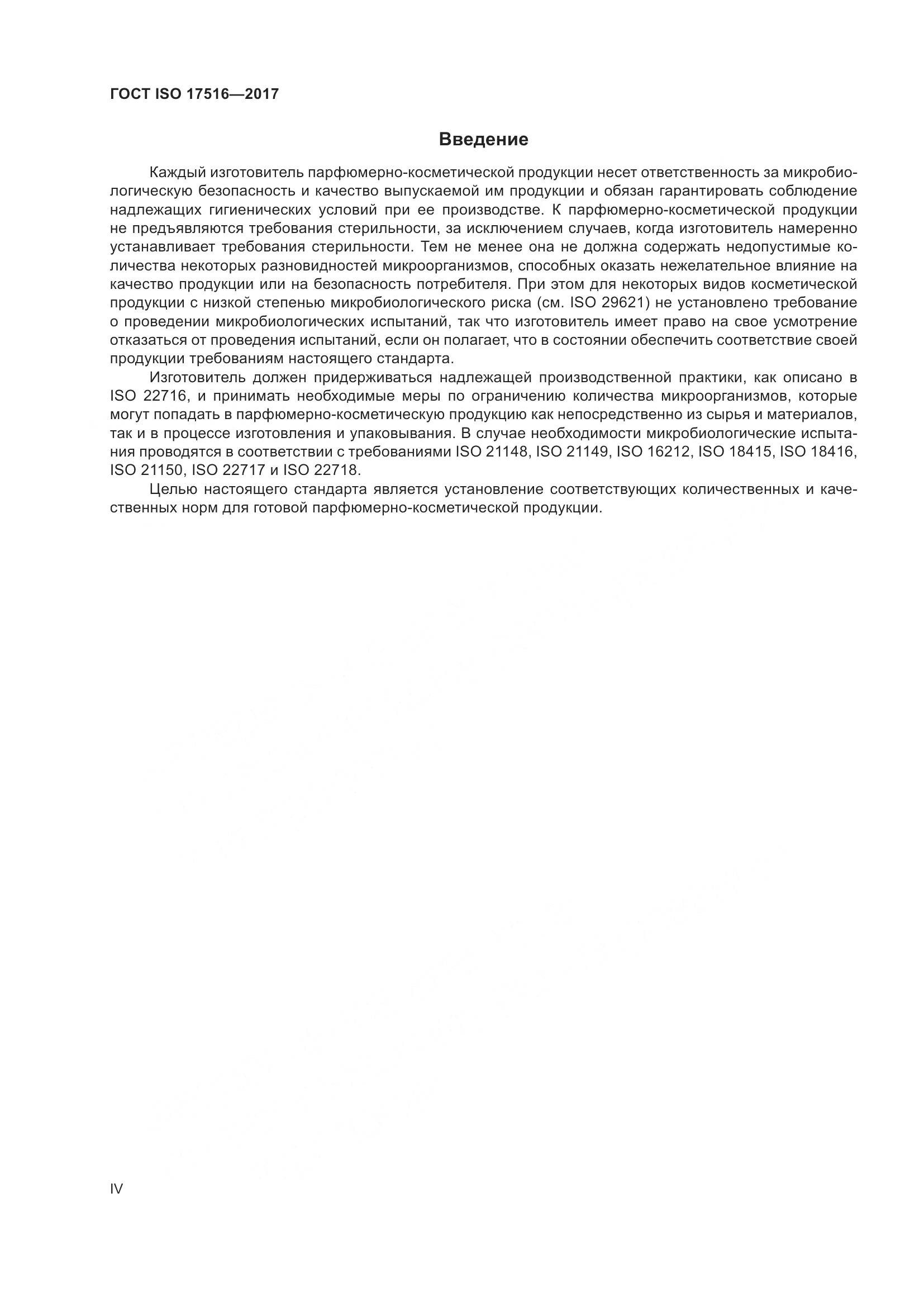 ГОСТ ISO 17516—2017

Введение

Каждый изготовитель парфюмерно-косметической продукции несет ответственность за микробиологическую безопасность и качество выпускаемой им продукции и обязан гарантировать соблюдение надлежащих гигиенических условий при ее производстве. К парфюмерно-косметической продукции не предъявляются требования стерильности, за исключением случаев, когда изготовитель намеренно устанавливает требования стерильности. Тем не менее она не должна содержать недопустимые количества некоторых разновидностей микроорганизмов, способных оказать нежелательное влияние на качество продукции или на безопасность потребителя. При этом для некоторых видов косметической продукции с низкой степенью микробиологического риска (см. ISO 29621) не установлено требование о проведении микробиологических испытаний, так что изготовитель имеет право на свое усмотрение отказаться от проведения испытаний, если он полагает, что в состоянии обеспечить соответствие своей продукции требованиям настоящего стандарта.

Изготовитель должен придерживаться надлежащей производственной практики, как описано в ISO 22716, и принимать необходимые меры по ограничению количества микроорганизмов, которые могут попадать в парфюмерно-косметическую продукцию как непосредственно из сырья и материалов, так и в процессе изготовления и упаковывания. В случае необходимости микробиологические испытания проводятся в соответствии с требованиями ISO 21148, ISO 21149, ISO 16212, ISO 18415, ISO 18416, ISO 21150, ISO 22717 и ISO 22718.

Целью настоящего стандарта является установление соответствующих количественных и качественных норм для готовой парфюмерно-косметической продукции.

IV